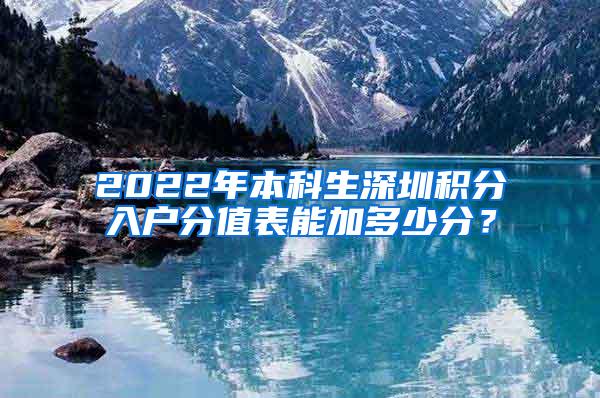 2022年本科生深圳积分入户分值表能加多少分？